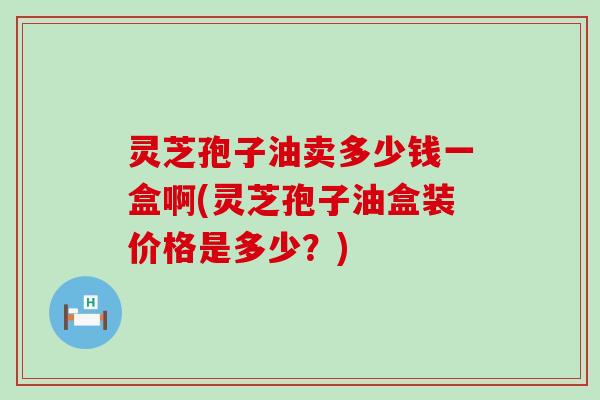 灵芝孢子油卖多少钱一盒啊(灵芝孢子油盒装价格是多少？)

H